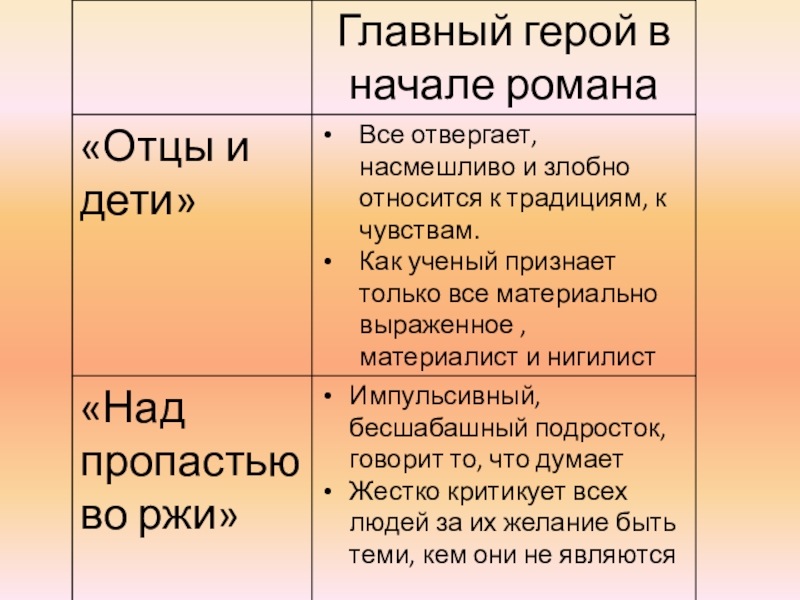 | | Главный герой в начале романа |
|---|---|
| «Отцы и дети» | • Все отвергает, насмешливо и злобно относится к традициям, к чувствам. • Как ученый признает только все материально выраженное , материалист и нигилист |
| «Над пропастью во ржи» | • Импульсивный, бесшабашный подросток, говорит то, что думает • Жестко критикует всех людей за их желание быть теми, кем они не являются |